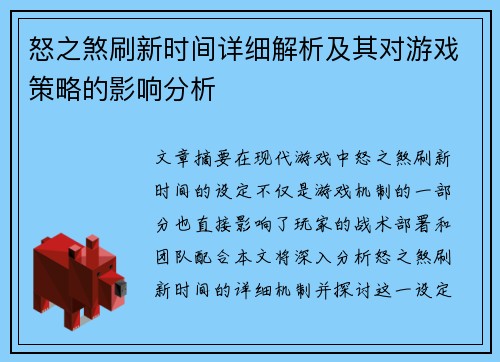 怒之煞刷新时间详细解析及其对游戏策略的影响分析

文章摘要在现代游戏中怒之煞刷新时间的设定不仅是游戏机制的一部分也直接影响了玩家的战术部署和团队配合本文将深入分析怒之煞刷新时间的详细机制并探讨这一设定